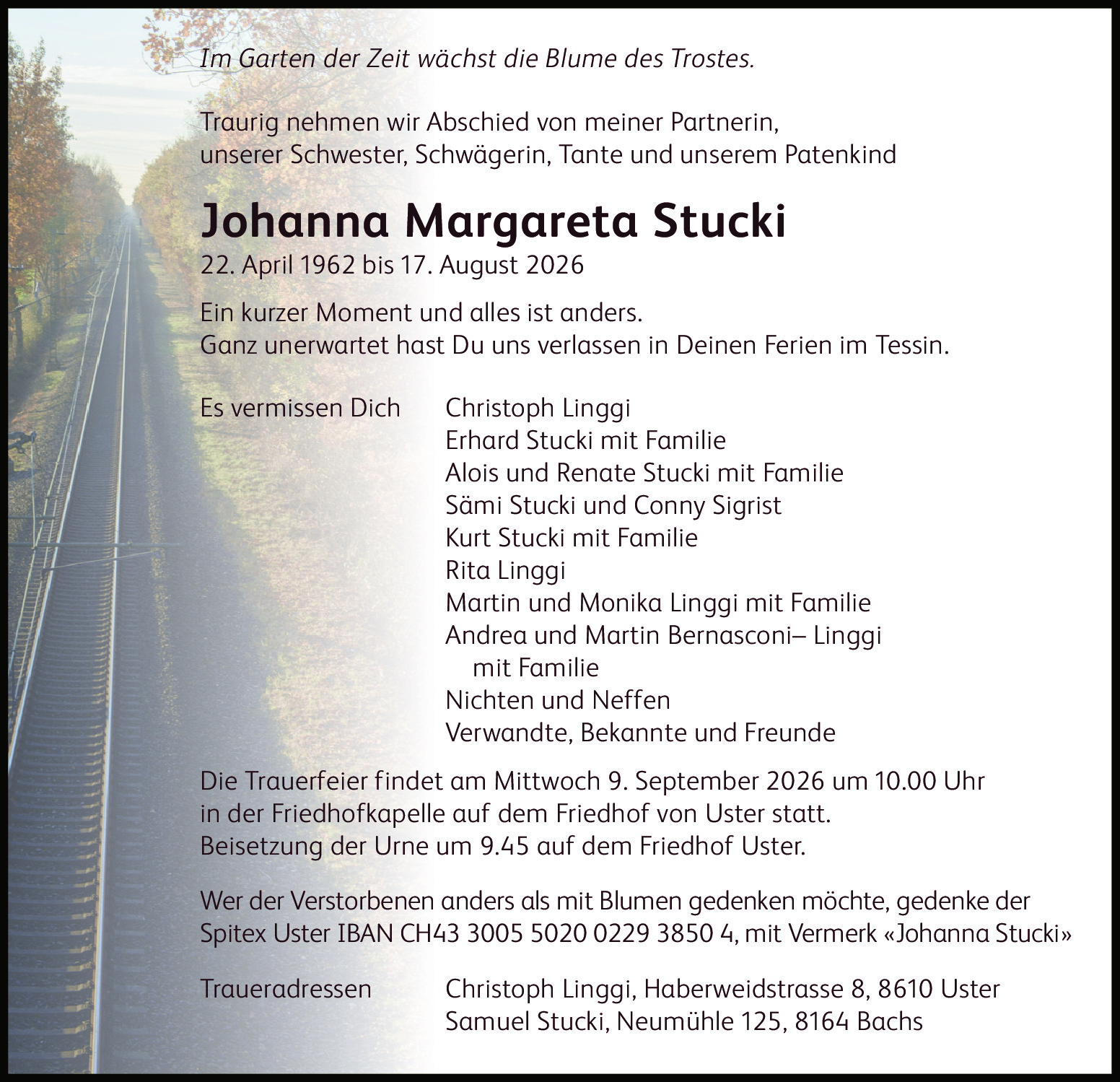 Im Garten der Zeit wächst die Blume des Trostes.

Traurig nehmen wir Abschied von meiner Partnerin,
unserer Schwester, Schwägerin, Tante und unserem Patenkind

Johanna Margareta Stucki

22. April 1962 bis 17. August 2026

Ein kurzer Moment und alles ist anders.
Ganz unerwartet hast Du uns verlassen in Deinen Ferien im Tessin.

Es vermissen Dich Christoph Linggi
Erhard Stucki mit Familie
Alois und Renate Stucki mit Familie
Sämi Stucki und Conny Sigrist
Kurt Stucki mit Familie
Rita Linggi
Martin und Monika Linggi mit Familie
Andrea und Martin Bernasconi– Linggi
mit Familie
Nichten und Neffen
Verwandte, Bekannte und Freunde

Die Trauerfeier findet am Mittwoch 9. September 2026 um 10.00 Uhr in der Friedhofkapelle auf dem Friedhof von Uster statt. Beisetzung der Urne um 9.45 auf dem Friedhof Uster.

Wer der Verstorbenen anders als mit Blumen gedenken möchte, gedenke der Spitex Uster IBAN CH43 3005 5020 0229 3850 4, mit Vermerk «Johanna Stucki»

Traueradressen Christoph Linggi, Haberweidstrasse 8, 8610 Uster
Samuel Stucki, Neumühle 125, 8164 Bachs